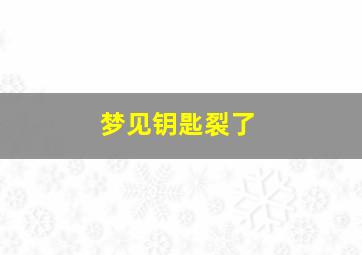 梦见钥匙裂了